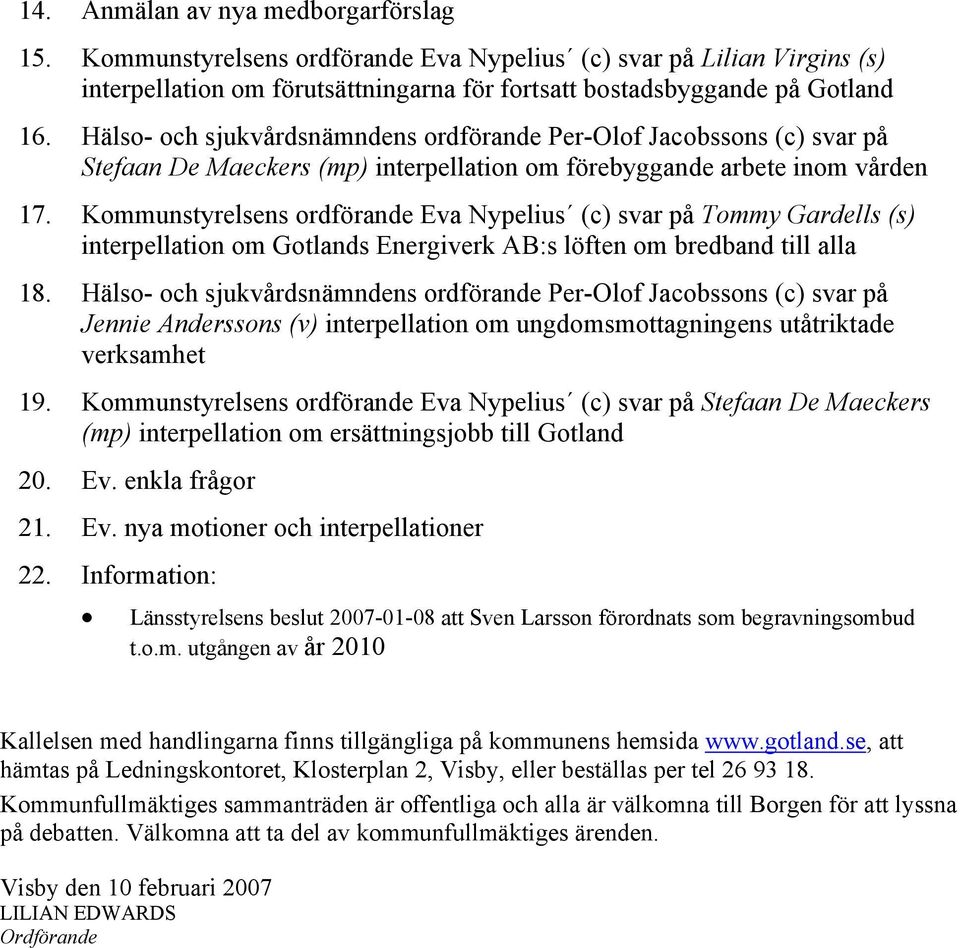 14. Anmälan av nya medborgarförslag

15. Kommunstyrelsens ordförande Eva Nypelius´ (c) svar på Lilian Virgins (s) interpellation om förutsättningarna för fortsatt bostadsbyggande på Gotland

16. Hälso- och sjukvårdsnämndens ordförande Per-Olof Jacobssons (c) svar på Stefaan De Maeckers (mp) interpellation om förebyggande arbete inom vården

17. Kommunstyrelsens ordförande Eva Nypelius´ (c) svar på Tommy Gardells (s) interpellation om Gotlands Energiverk AB:s löften om bredband till alla

18. Hälso- och sjukvårdsnämndens ordförande Per-Olof Jacobssons (c) svar på Jennie Anderssons (v) interpellation om ungdomsmottagningens utåtriktade verksamhet

19. Kommunstyrelsens ordförande Eva Nypelius´ (c) svar på Stefaan De Maeckers (mp) interpellation om ersättningsjobb till Gotland

20. Ev. enkla frågor

21. Ev. nya motioner och interpellationer

22. Information:

• Länsstyrelsens beslut 2007-01-08 att Sven Larsson förordnats som begravningsombud t.o.m. utgången av år 2010

Kallelsen med handlingarna finns tillgängliga på kommunens hemsida www.gotland.se, att hämtas på Ledningskontoret, Klosterplan 2, Visby, eller beställas per tel 26 93 18.

Kommunfullmäktiges sammanträden är offentliga och alla är välkomna till Borgen för att lyssna på debatten. Välkomna att ta del av kommunfullmäktiges ärenden.

Visby den 10 februari 2007
LILIAN EDWARDS
Ordförande